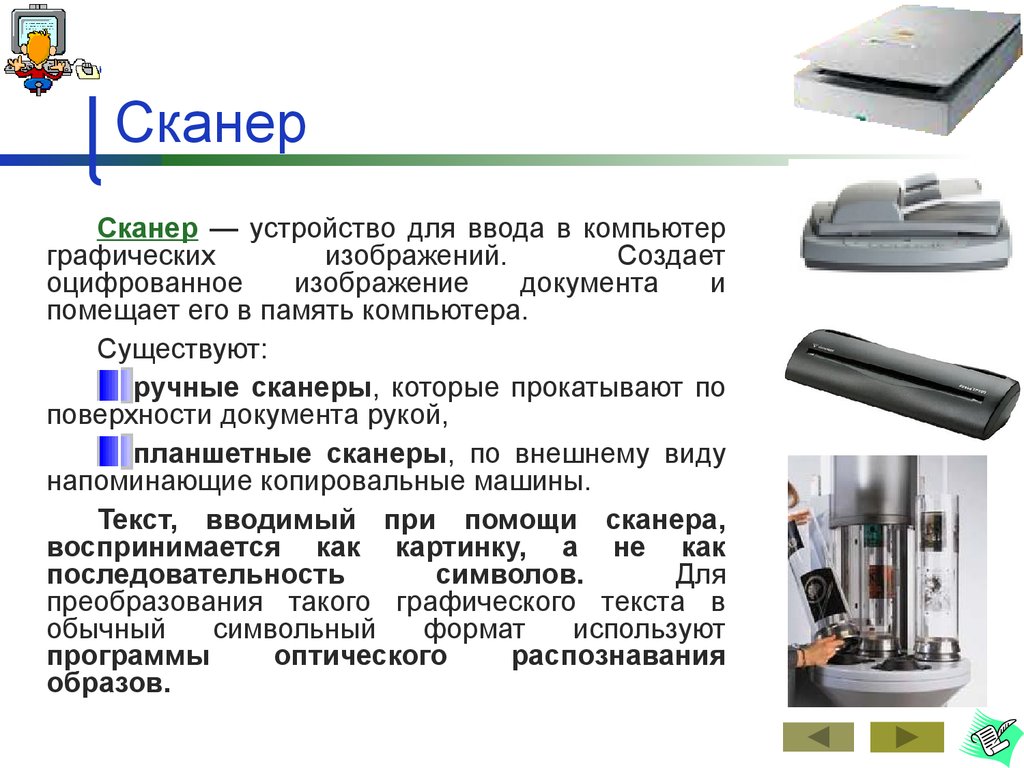 Сканер

Сканер — устройство для ввода в компьютер графических изображений. Создает оцифрованное изображение документа и помещает его в память компьютера.

Существуют:

ручные сканеры, которые прокатывают по поверхности документа рукой,

планшетные сканеры, по внешнему виду напоминающие копировальные машины.

Текст, вводимый при помощи сканера, воспринимается как картинку, а не как последовательность символов. Для преобразования такого графического текста в обычный символьный формат используют программы оптического распознавания образов.